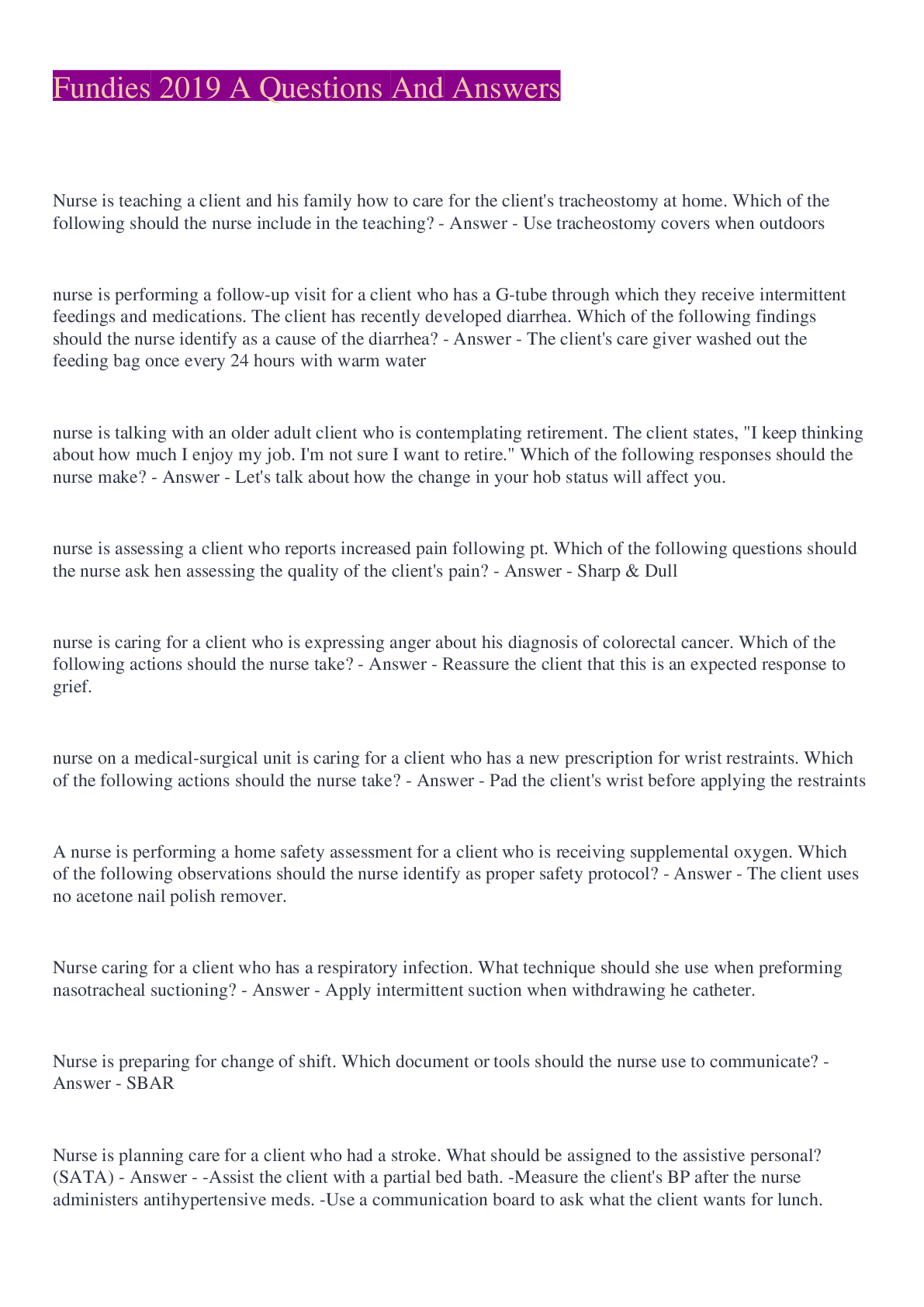 Fundies 2019 A Questions And Answers

Nurse is teaching a client and his family how to care for the client's tracheostomy at home. Which of the following should the nurse include in the teaching? - Answer - Use tracheostomy covers when outdoors

nurse is performing a follow-up visit for a client who has a G-tube through which they receive intermittent feedings and medications. The client has recently developed diarrhea. Which of the following findings should the nurse identify as a cause of the diarrhea? - Answer - The client's care giver washed out the feeding bag once every 24 hours with warm water

nurse is talking with an older adult client who is contemplating retirement. The client states, "I keep thinking about how much I enjoy my job. I'm not sure I want to retire." Which of the following responses should the nurse make? - Answer - Let's talk about how the change in your hob status will affect you.

nurse is assessing a client who reports increased pain following pt. Which of the following questions should the nurse ask hen assessing the quality of the client's pain? - Answer - Sharp & Dull

nurse is caring for a client who is expressing anger about his diagnosis of colorectal cancer. Which of the following actions should the nurse take? - Answer - Reassure the client that this is an expected response to grief.

nurse on a medical-surgical unit is caring for a client who has a new prescription for wrist restraints. Which of the following actions should the nurse take? - Answer - Pad the client's wrist before applying the restraints

A nurse is performing a home safety assessment for a client who is receiving supplemental oxygen. Which of the following observations should the nurse identify as proper safety protocol? - Answer - The client uses no acetone nail polish remover.

Nurse caring for a client who has a respiratory infection. What technique should she use when preforming nasotracheal suctioning? - Answer - Apply intermittent suction when withdrawing he catheter.

Nurse is preparing for change of shift. Which document or tools should the nurse use to communicate? - Answer - SBAR

Nurse is planning care for a client who had a stroke. What should be assigned to the assistive personal? (SATA) - Answer - -Assist the client with a partial bed bath. -Measure the client's BP after the nurse administers antihypertensive meds. -Use a communication board to ask what the client wants for lunch.